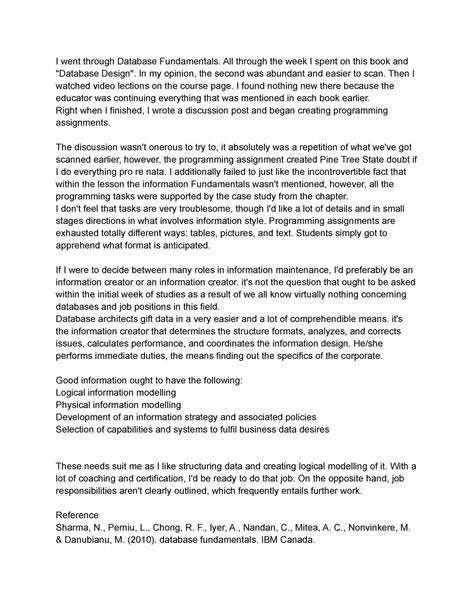 I went through Database Fundamentals. All through the week I spent on this book and "Database Design". In my opinion, the second was abundant and easier to scan. Then I watched video lections on the course page. I found nothing new there because the educator was continuing everything that was mentioned in each book earlier.
Right when I finished, I wrote a discussion post and began creating programming assignments.

The discussion wasn't onerous to try to, it absolutely was a repetition of what we've got scanned earlier, however, the programming assignment created Pine Tree State doubt if I do everything pro re nata. I additionally failed to just like the incontrovertible fact that within the lesson the information Fundamentals wasn't mentioned, however, all the programming tasks were supported by the case study from the chapter.
I don't feel that tasks are very troublesome, though I'd like a lot of details and in small stages directions in what involves information style. Programming assignments are exhausted totally different ways: tables, pictures, and text. Students simply got to apprehend what format is anticipated.

If I were to decide between many roles in information maintenance, I'd preferably be an information creator or an information creator. it's not the question that ought to be asked within the initial week of studies as a result of we all know virtually nothing concerning databases and job positions in this field.
Database architects gift data in a very easier and a lot of comprehendible means. it's the information creator that determines the structure formats, analyzes, and corrects issues, calculates performance, and coordinates the information design. He/she performs immediate duties, the means finding out the specifics of the corporate.

Good information ought to have the following:
Logical information modelling
Physical information modelling
Development of an information strategy and associated policies
Selection of capabilities and systems to fulfil business data desires

These needs suit me as I like structuring data and creating logical modelling of it. With a lot of coaching and certification, I'd be ready to do that job. On the opposite hand, job responsibilities aren't clearly outlined, which frequently entails further work.

Reference
Sharma, N., Pemiu, L., Chong, R. F., Iyer, A., Nandan, C., Mitea, A. C., Nonvinkere, M. & Danubianu, M. (2010). database fundamentals. IBM Canada.